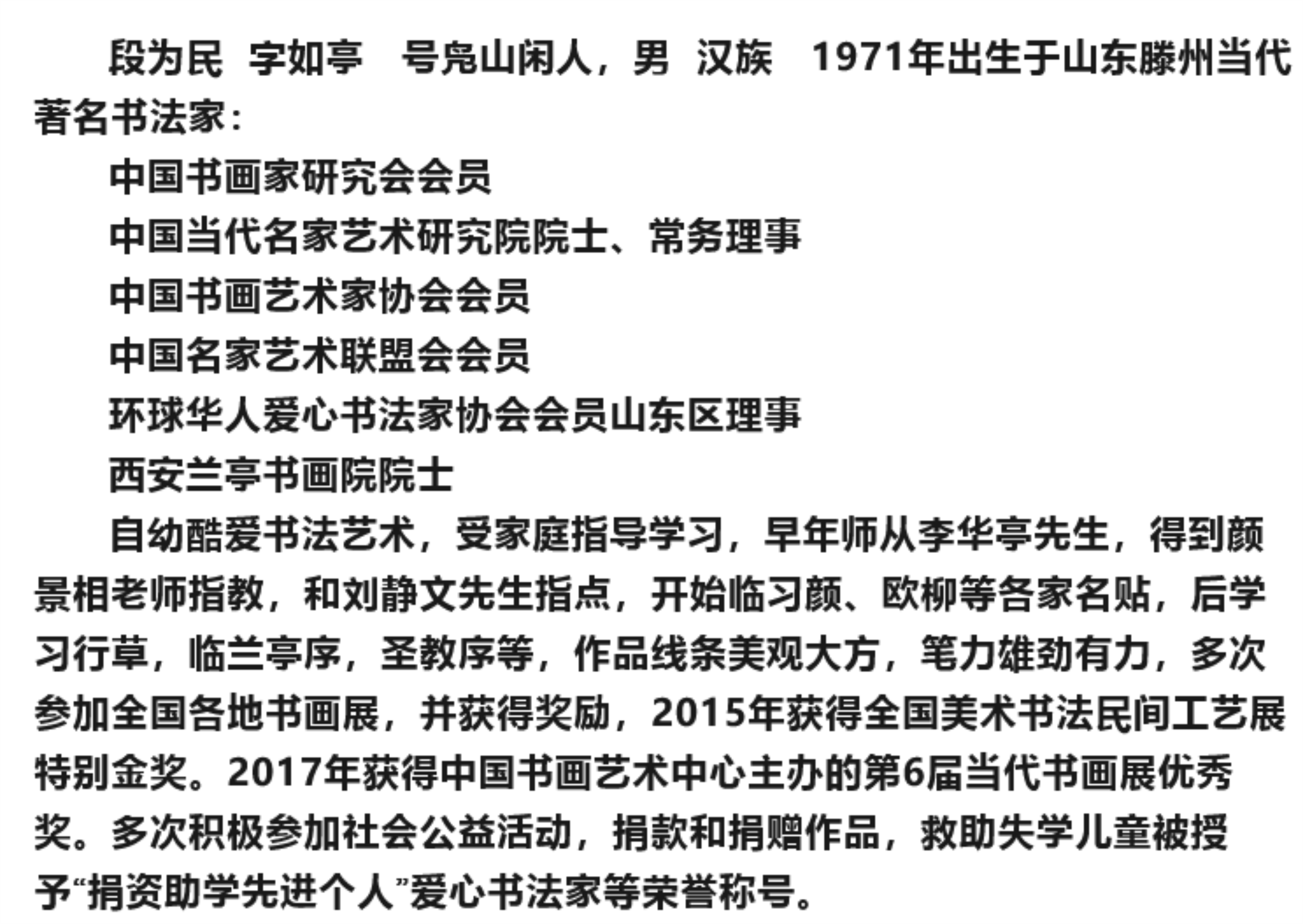 段为民 字如亭 号凫山闲人，男 汉族 1971年出生于山东滕州当代著名书法家：

中国书画家研究会会员

中国当代名家艺术研究院院士、常务理事

中国书画艺术家协会会员

中国名家艺术联盟会会员

环球华人爱心书法家协会会员山东区理事

西安兰亭书画院院士

自幼酷爱书法艺术，受家庭指导学习，早年师从李华亭先生，得到颜景相老师指教，和刘静文先生指点，开始临习颜、欧柳等各家名贴，后学习行草，临兰亭序，圣教序等，作品线条美观大方，笔力雄劲有力，多次参加全国各地书画展，并获得奖励，2015年获得全国美术书法民间工艺展特别金奖。2017年获得中国书画艺术中心主办的第6届当代书画展优秀奖。多次积极参加社会公益活动，捐款和捐赠作品，救助失学儿童被授予“捐资助学先进个人”爱心书法家等荣誉称号。